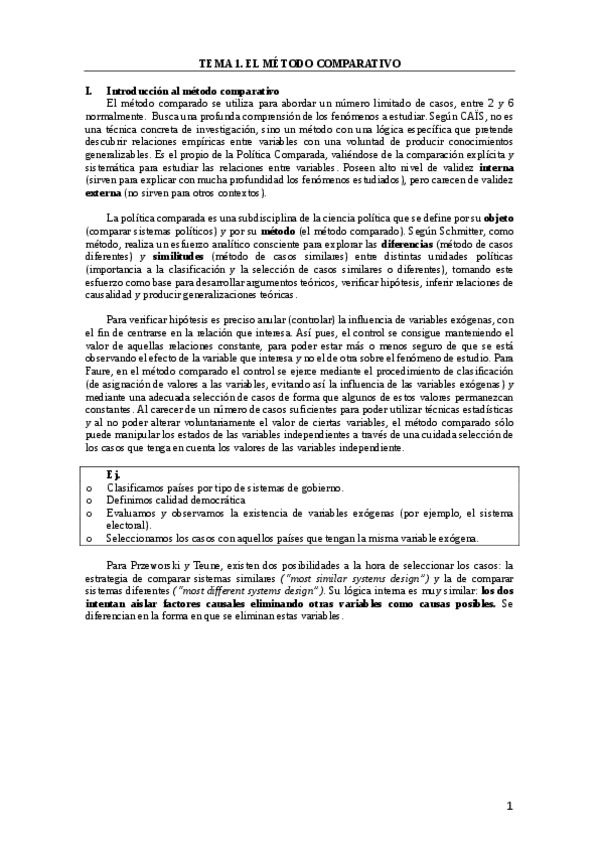 TEMA 1. EL MÉTODO COMPARATIVO

I. Introducción al método comparativo
El método comparado se utiliza para abordar un número limitado de casos, entre 2 y 6 normalmente. Busca una profunda comprensión de los fenómenos a estudiar. Según CAÏS, no es una técnica concreta de investigación, sino un método con una lógica específica que pretende descubrir relaciones empíricas entre variables con una voluntad de producir conocimientos generalizables. Es el propio de la Política Comparada, valiéndose de la comparación explícita y sistemática para estudiar las relaciones entre variables. Poseen alto nivel de validez interna (sirven para explicar con mucha profundidad los fenómenos estudiados), pero carecen de validez externa (no sirven para otros contextos).

La política comparada es una subdisciplina de la ciencia política que se define por su objeto (comparar sistemas políticos) y por su método (el método comparado). Según Schmitter, como método, realiza un esfuerzo analítico consciente para explorar las diferencias (método de casos diferentes) y similitudes (método de casos similares) entre distintas unidades políticas (importancia a la clasificación y la selección de casos similares o diferentes), tomando este esfuerzo como base para desarrollar argumentos teóricos, verificar hipótesis, inferir relaciones de causalidad y producir generalizaciones teóricas.

Para verificar hipótesis es preciso anular (controlar) la influencia de variables exógenas, con el fin de centrarse en la relación que interesa. Así pues, el control se consigue manteniendo el valor de aquellas relaciones constante, para poder estar más o menos seguro de que se está observando el efecto de la variable que interesa y no el de otra sobre el fenómeno de estudio. Para Faure, en el método comparado el control se ejerce mediante el procedimiento de clasificación (de asignación de valores a las variables, evitando así la influencia de las variables exógenas) y mediante una adecuada selección de casos de forma que algunos de estos valores permanezcan constantes. Al carecer de un número de casos suficientes para poder utilizar técnicas estadísticas y al no poder alterar voluntariamente el valor de ciertas variables, el método comparado sólo puede manipular los estados de las variables independientes a través de una cuidada selección de los casos que tenga en cuenta los valores de las variables independiente.

Ej.
o Clasificamos países por tipo de sistemas de gobierno.
o Definimos calidad democrática
o Evaluamos y observamos la existencia de variables exógenas (por ejemplo, el sistema electoral).
o Seleccionamos los casos con aquellos países que tengan la misma variable exógena.

Para Przeworski y Teune, existen dos posibilidades a la hora de seleccionar los casos: la estrategia de comparar sistemas similares ("most similar systems design") y la de comparar sistemas diferentes ("most different systems design"). Su lógica interna es muy similar: los dos intentan aislar factores causales eliminando otras variables como causas posibles. Se diferencian en la forma en que se eliminan estas variables.

1